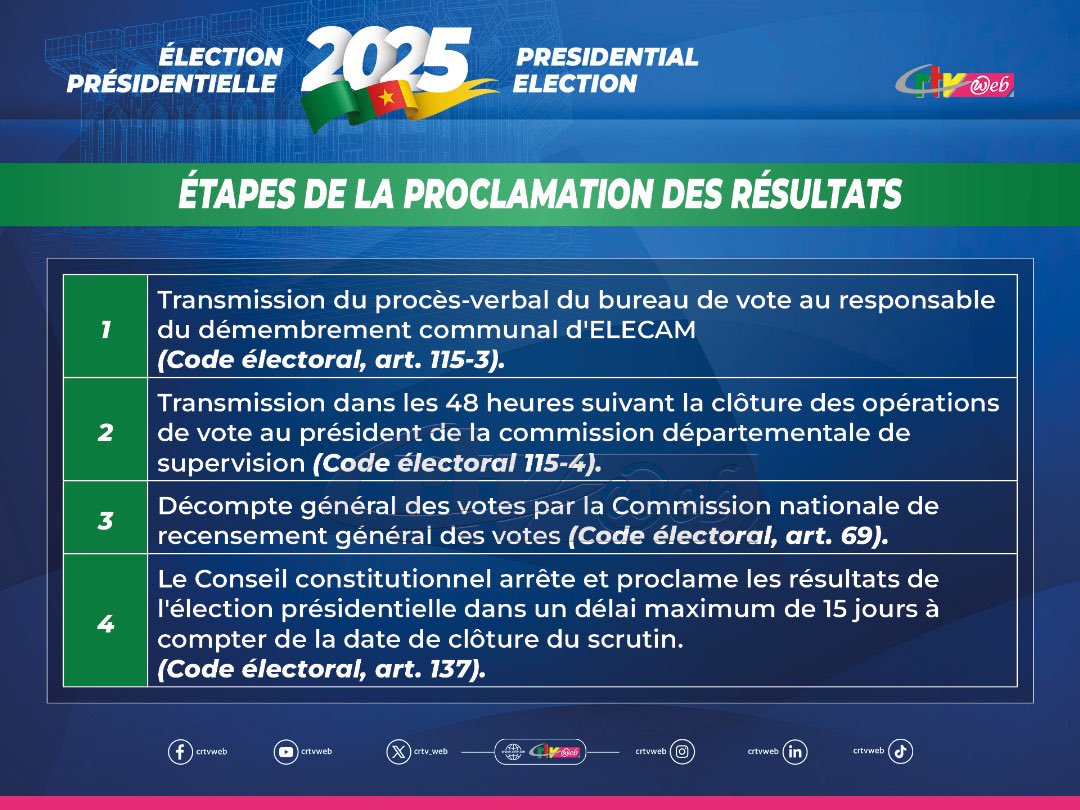 ÉLECTION PRÉSIDENTIELLE 2025 PRESIDENTIAL ELECTION

crtv web

ÉTAPES DE LA PROCLAMATION DES RÉSULTATS

| 1 | Transmission du procès-verbal du bureau de vote au responsable du démembrement communal d'ELECAM (Code électoral, art. 115-3). |
|---|---|
| 2 | Transmission dans les 48 heures suivant la clôture des opérations de vote au président de la commission départementale de supervision (Code électoral 115-4). |
| 3 | Décompte général des votes par la Commission nationale de recensement général des votes (Code électoral, art. 69). |
| 4 | Le Conseil constitutionnel arrête et proclame les résultats de l'élection présidentielle dans un délai maximum de 15 jours à compter de la date de clôture du scrutin. (Code électoral, art. 137). |

crtvweb crtvweb crtv_web crtvweb crtvweb crtvweb